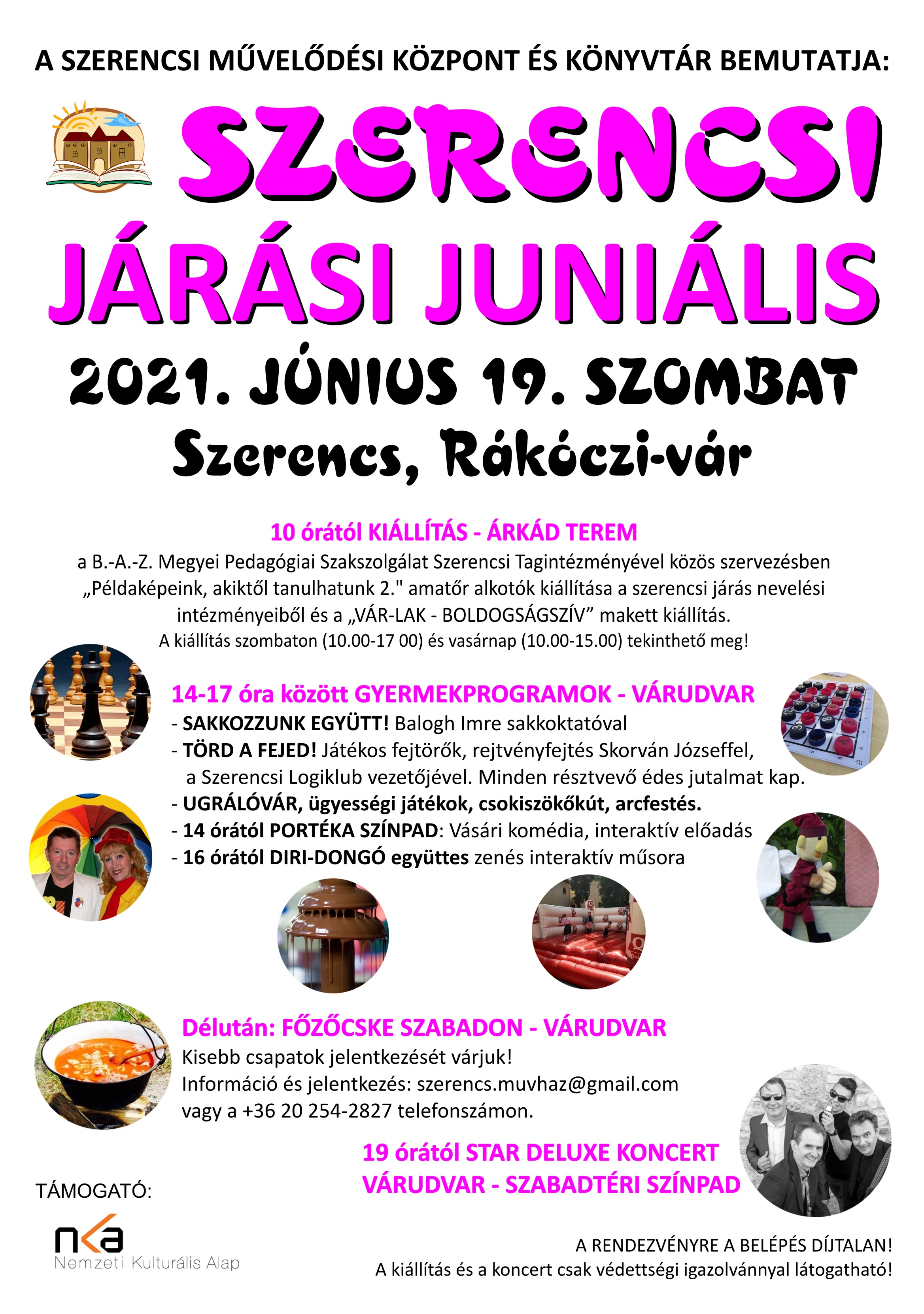 A SZERENCSI MŰVELŐDÉSI KÖZPONT ÉS KÖNYVTÁR BEMUTATJA:

SZERENCSI
JÁRÁSI JUNIÁLIS

2021. JÚNIUS 19. SZOMBAT
Szerencs, Rákóczi-vár

10 órától KIÁLLÍTÁS - ÁRKÁD TEREM
a B.-A.-Z. Megyei Pedagógiai Szakszolgálat Szerencsi Tagintézményével közös szervezésben „Példaképeink, akiktől tanulhatunk 2." amatőr alkotók kiállítása a szerencsi járás nevelési intézményeiből és a „VÁR-LAK - BOLDOGSÁGSZÍV” makett kiállítás.
A kiállítás szombaton (10.00-17 00) és vasárnap (10.00-15.00) tekinthető meg!

14-17 óra között GYERMEKPROGRAMOK - VÁRUDVAR
- SAKKOZZUNK EGYÜTT! Balogh Imre sakkoktatóval
- TÖRD A FEJED! Játékos fejtörők, rejtvényfejtés Skorván Józseffel, a Szerencsi Logiklub vezetőjével. Minden résztvevő édes jutalmat kap.
- UGRÁLÓVÁR, ügyességi játékok, csokiszökőkút, arcfestés.
- 14 órától PORTÉKA SZÍNPAD: Vásári komédia, interaktív előadás
- 16 órától DIRI-DONGÓ együttes zenés interaktív műsora

Délután: FŐZŐCSKE SZABADON - VÁRUDVAR
Kisebb csapatok jelentkezését várjuk!
Információ és jelentkezés: szerencs.muvhaz@gmail.com vagy a +36 20 254-2827 telefonszámon.

19 órától STAR DELUXE KONCERT
VÁRUDVAR - SZABADTÉRI SZÍNPAD

TÁMOGATÓ:
nka
Nemzeti Kulturális Alap

A RENDEZVÉNYRE A BELÉPÉS DÍJTALAN!
A kiállítás és a koncert csak védettségi igazolvánnyal látogatható!